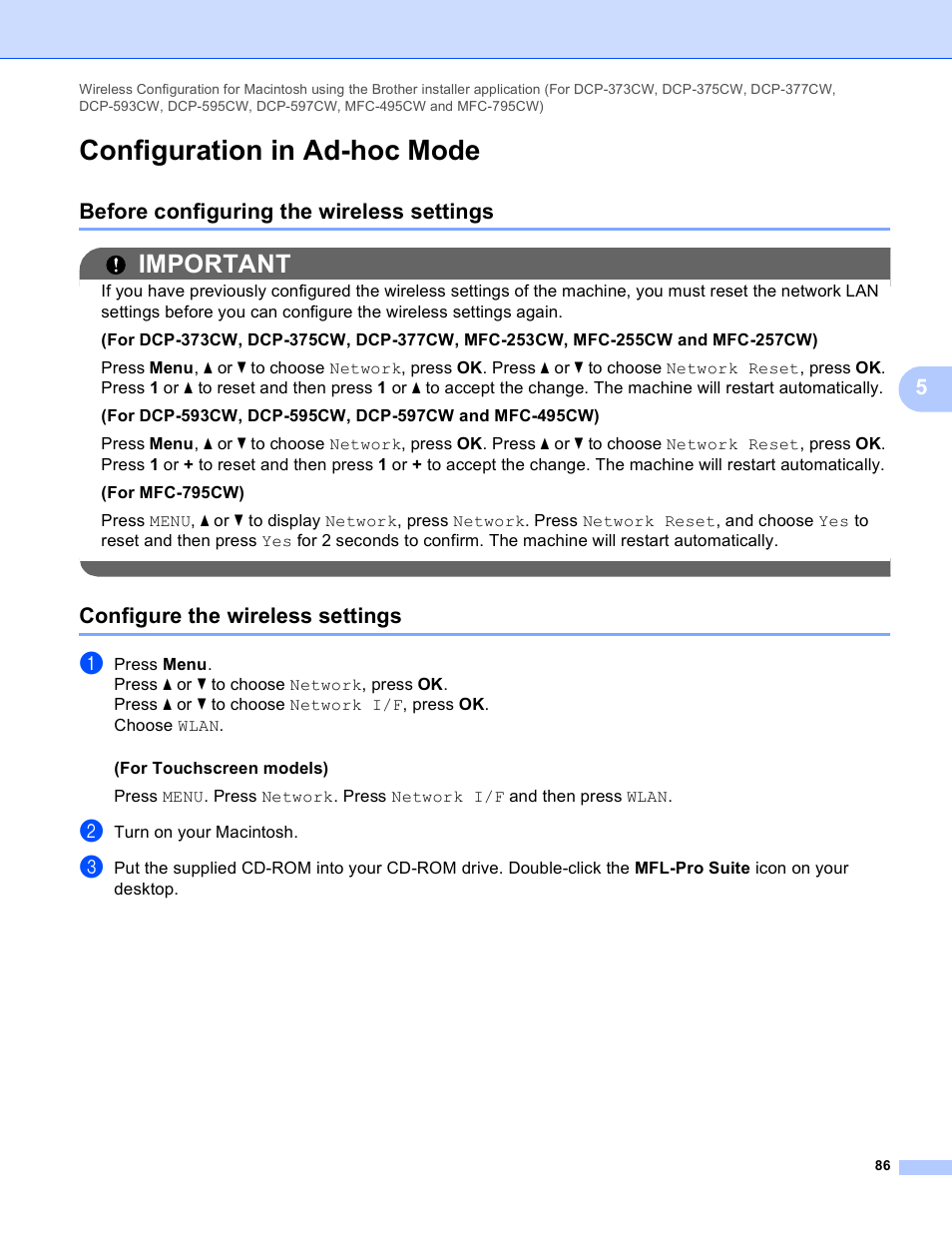 Wireless Configuration for Macintosh using the Brother installer application (For DCP-373CW, DCP-375CW, DCP-377CW, DCP-593CW, DCP-595CW, DCP-597CW, MFC-495CW and MFC-795CW)

Configuration in Ad-hoc Mode

Before configuring the wireless settings

IMPORTANT

If you have previously configured the wireless settings of the machine, you must reset the network LAN settings before you can configure the wireless settings again.

(For DCP-373CW, DCP-375CW, DCP-377CW, MFC-253CW, MFC-255CW and MFC-257CW)

Press Menu, ▲ or ▼ to choose Network, press OK. Press ▲ or ▼ to choose Network Reset, press OK. Press 1 or ▲ to reset and then press 1 or ▲ to accept the change. The machine will restart automatically.

(For DCP-593CW, DCP-595CW, DCP-597CW and MFC-495CW)

Press Menu, ▲ or ▼ to choose Network, press OK. Press ▲ or ▼ to choose Network Reset, press OK. Press 1 or + to reset and then press 1 or + to accept the change. The machine will restart automatically.

(For MFC-795CW)

Press MENU, ▲ or ▼ to display Network, press Network. Press Network Reset, and choose Yes to reset and then press Yes for 2 seconds to confirm. The machine will restart automatically.

5

Configure the wireless settings

1 Press Menu.
Press ▲ or ▼ to choose Network, press OK.
Press ▲ or ▼ to choose Network I/F, press OK.
Choose WLAN.

(For Touchscreen models)

Press MENU. Press Network. Press Network I/F and then press WLAN.

2 Turn on your Macintosh.

3 Put the supplied CD-ROM into your CD-ROM drive. Double-click the MFL-Pro Suite icon on your desktop.

86